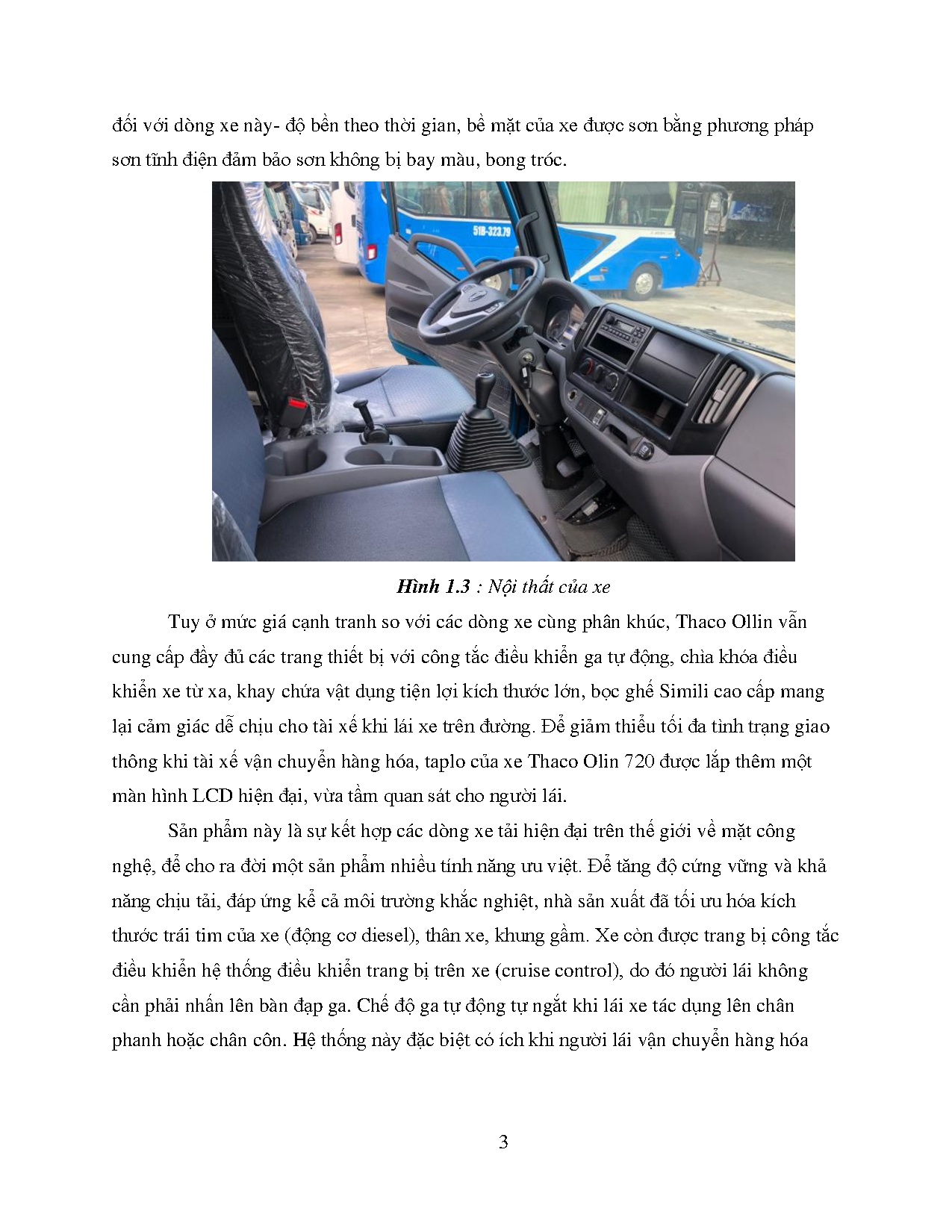 đối với dòng xe này- độ bền theo thời gian, bề mặt của xe được sơn bằng phương pháp sơn tĩnh điện đảm bảo sơn không bị bay màu, bong tróc.

51B-323.79

Hình 1.3 : Nội thất của xe

Tuy ở mức giá cạnh tranh so với các dòng xe cùng phân khúc, Thaco Ollin vẫn cung cấp đầy đủ các trang thiết bị với công tắc điều khiển ga tự động, chìa khóa điều khiển xe từ xa, khay chứa vật dụng tiện lợi kích thước lớn, bọc ghế Simili cao cấp mang lại cảm giác dễ chịu cho tài xế khi lái xe trên đường. Để giảm thiểu tối đa tình trạng giao thông khi tài xế vận chuyển hàng hóa, taplo của xe Thaco Olin 720 được lắp thêm một màn hình LCD hiện đại, vừa tầm quan sát cho người lái.

Sản phẩm này là sự kết hợp các dòng xe tải hiện đại trên thế giới về mặt công nghệ, để cho ra đời một sản phẩm nhiều tính năng ưu việt. Để tăng độ cứng vững và khả năng chịu tải, đáp ứng kể cả môi trường khắc nghiệt, nhà sản xuất đã tối ưu hóa kích thước trái tim của xe (động cơ diesel), thân xe, khung gầm. Xe còn được trang bị công tắc điều khiển hệ thống điều khiển trang bị trên xe (cruise control), do đó người lái không cần phải nhấn lên bàn đạp ga. Chế độ ga tự động tự ngắt khi lái xe tác dụng lên chân phanh hoặc chân côn. Hệ thống này đặc biệt có ích khi người lái vận chuyển hàng hóa

3